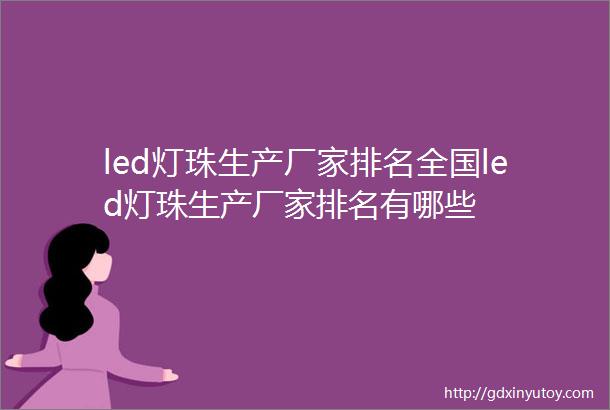 led灯珠生产厂家排名全国led灯珠生产厂家排名有哪些

http://gdxinyutoy.com